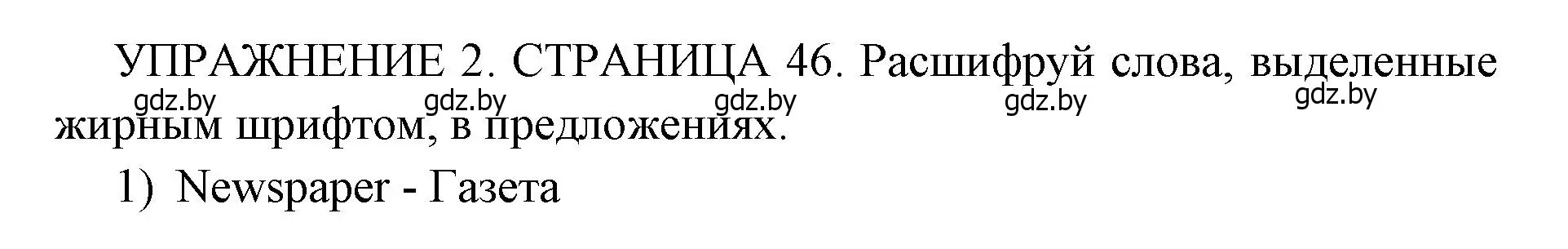 УПРАЖНЕНИЕ 2. СТРАНИЦА 46. Расшифруй слова, выделенные жирным шрифтом, в предложениях.

gdz.by gdz.by gdz.by gdz.by gdz.by

1) Newspaper - Газета